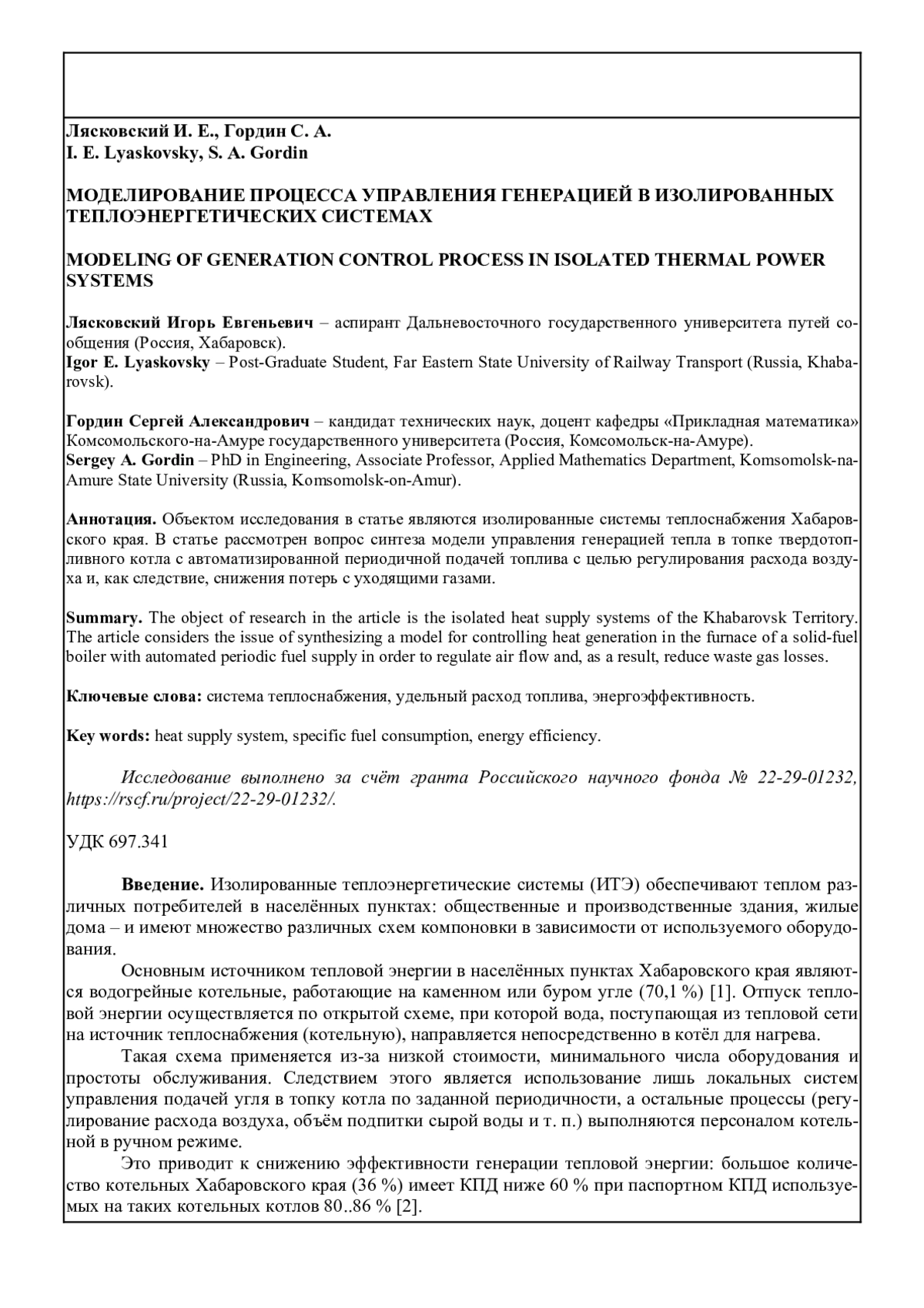 Лясковский И. Е., Гордин С. А.
I. E. Lyaskovsky, S. A. Gordin

МОДЕЛИРОВАНИЕ ПРОЦЕССА УПРАВЛЕНИЯ ГЕНЕРАЦИЕЙ В ИЗОЛИРОВАННЫХ ТЕПЛОЭНЕРГЕТИЧЕСКИХ СИСТЕМАХ

MODELING OF GENERATION CONTROL PROCESS IN ISOLATED THERMAL POWER SYSTEMS

Лясковский Игорь Евгеньевич – аспирант Дальневосточного государственного университета путей сообщения (Россия, Хабаровск).
Igor E. Lyaskovsky – Post-Graduate Student, Far Eastern State University of Railway Transport (Russia, Khabarovsk).

Гордин Сергей Александрович – кандидат технических наук, доцент кафедры «Прикладная математика» Комсомольского-на-Амуре государственного университета (Россия, Комсомольск-на-Амуре).
Sergey A. Gordin – PhD in Engineering, Associate Professor, Applied Mathematics Department, Komsomolsk-na-Amure State University (Russia, Komsomolsk-on-Amur).

Аннотация. Объектом исследования в статье являются изолированные системы теплоснабжения Хабаровского края. В статье рассмотрен вопрос синтеза модели управления генерацией тепла в топке твердотопливного котла с автоматизированной периодичной подачей топлива с целью регулирования расхода воздуха и, как следствие, снижения потерь с уходящими газами.

Summary. The object of research in the article is the isolated heat supply systems of the Khabarovsk Territory. The article considers the issue of synthesizing a model for controlling heat generation in the furnace of a solid-fuel boiler with automated periodic fuel supply in order to regulate air flow and, as a result, reduce waste gas losses.

Ключевые слова: система теплоснабжения, удельный расход топлива, энергоэффективность.

Key words: heat supply system, specific fuel consumption, energy efficiency.

Исследование выполнено за счёт гранта Российского научного фонда № 22-29-01232, https://rscf.ru/project/22-29-01232/.

УДК 697.341

Введение. Изолированные теплоэнергетические системы (ИТЭ) обеспечивают теплом различных потребителей в населённых пунктах: общественные и производственные здания, жилые дома – и имеют множество различных схем компоновки в зависимости от используемого оборудования.

Основным источником тепловой энергии в населённых пунктах Хабаровского края являются водогрейные котельные, работающие на каменном или буром угле (70,1 %) [1]. Отпуск тепловой энергии осуществляется по открытой схеме, при которой вода, поступающая из тепловой сети на источник теплоснабжения (котельную), направляется непосредственно в котёл для нагрева.

Такая схема применяется из-за низкой стоимости, минимального числа оборудования и простоты обслуживания. Следствием этого является использование лишь локальных систем управления подачей угля в топку котла по заданной периодичности, а остальные процессы (регулирование расхода воздуха, объём подпитки сырой воды и т. п.) выполняются персоналом котельной в ручном режиме.

Это приводит к снижению эффективности генерации тепловой энергии: большое количество котельных Хабаровского края (36 %) имеет КПД ниже 60 % при паспортном КПД используемых на таких котельных котлов 80..86 % [2].